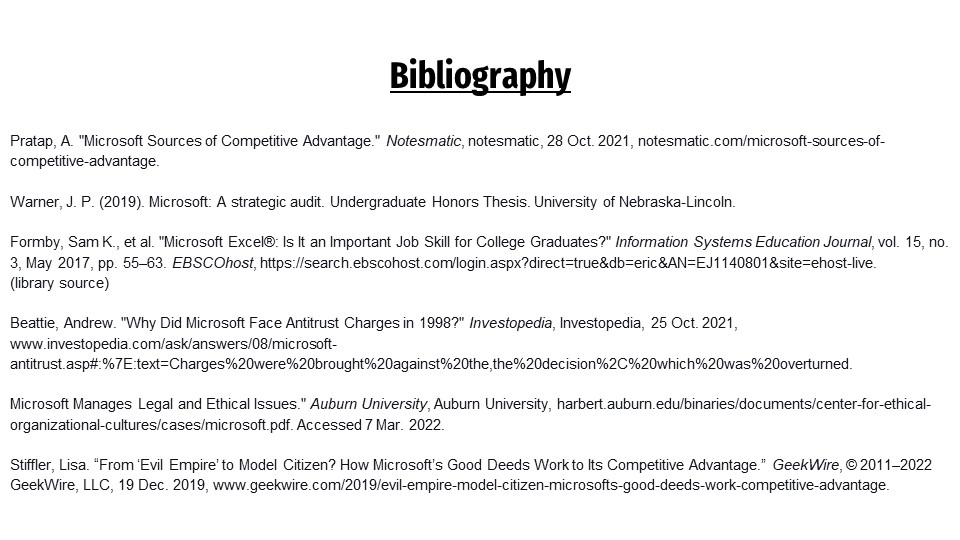 Bibliography

Pratap, A. "Microsoft Sources of Competitive Advantage." Notesmatic, notesmatic, 28 Oct. 2021, notesmatic.com/microsoft-sources-of-competitive-advantage.

Warner, J. P. (2019). Microsoft: A strategic audit. Undergraduate Honors Thesis. University of Nebraska-Lincoln.

Formby, Sam K., et al. "Microsoft Excel®: Is It an Important Job Skill for College Graduates?" Information Systems Education Journal, vol. 15, no. 3, May 2017, pp. 55–63. EBSCOhost, https://search.ebscohost.com/login.aspx?direct=true&db=eric&AN=EJ1140801&site=ehost-live. (library source)

Beattie, Andrew. "Why Did Microsoft Face Antitrust Charges in 1998?" Investopedia, Investopedia, 25 Oct. 2021, www.investopedia.com/ask/answers/08/microsoft-antitrust.asp#:%7E:text=Charges%20were%20brought%20against%20the,the%20decision%2C%20which%20was%20overturned.

Microsoft Manages Legal and Ethical Issues." Auburn University, Auburn University, harbert.auburn.edu/binaries/documents/center-for-ethical-organizational-cultures/cases/microsoft.pdf. Accessed 7 Mar. 2022.

Stiffler, Lisa. "From 'Evil Empire' to Model Citizen? How Microsoft's Good Deeds Work to Its Competitive Advantage." GeekWire, © 2011–2022 GeekWire, LLC, 19 Dec. 2019, www.geekwire.com/2019/evil-empire-model-citizen-microsofts-good-deeds-work-competitive-advantage.